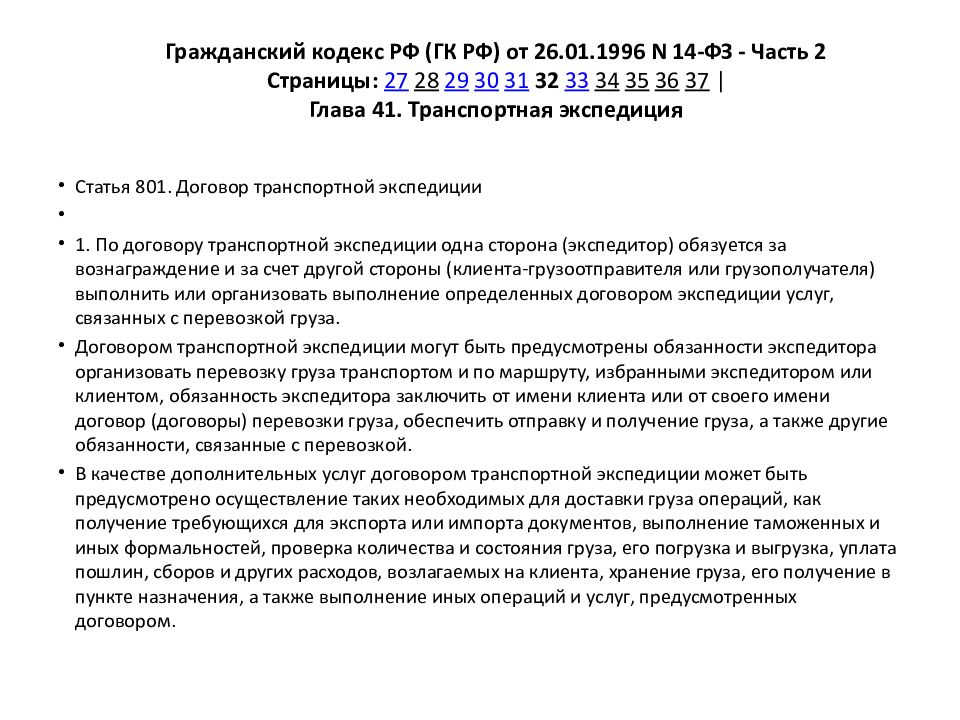 Гражданский кодекс РФ (ГК РФ) от 26.01.1996 N 14-ФЗ - Часть 2
Страницы: 27 28 29 30 31 32 33 34 35 36 37 |
Глава 41. Транспортная экспедиция

• Статья 801. Договор транспортной экспедиции
•
• 1. По договору транспортной экспедиции одна сторона (экспедитор) обязуется за вознаграждение и за счет другой стороны (клиента-грузоотправителя или грузополучателя) выполнить или организовать выполнение определенных договором экспедиции услуг, связанных с перевозкой груза.
• Договором транспортной экспедиции могут быть предусмотрены обязанности экспедитора организовать перевозку груза транспортом и по маршруту, избранными экспедитором или клиентом, обязанность экспедитора заключить от имени клиента или от своего имени договор (договоры) перевозки груза, обеспечить отправку и получение груза, а также другие обязанности, связанные с перевозкой.
• В качестве дополнительных услуг договором транспортной экспедиции может быть предусмотрено осуществление таких необходимых для доставки груза операций, как получение требующихся для экспорта или импорта документов, выполнение таможенных и иных формальностей, проверка количества и состояния груза, его погрузка и выгрузка, уплата пошлин, сборов и других расходов, возлагаемых на клиента, хранение груза, его получение в пункте назначения, а также выполнение иных операций и услуг, предусмотренных договором.